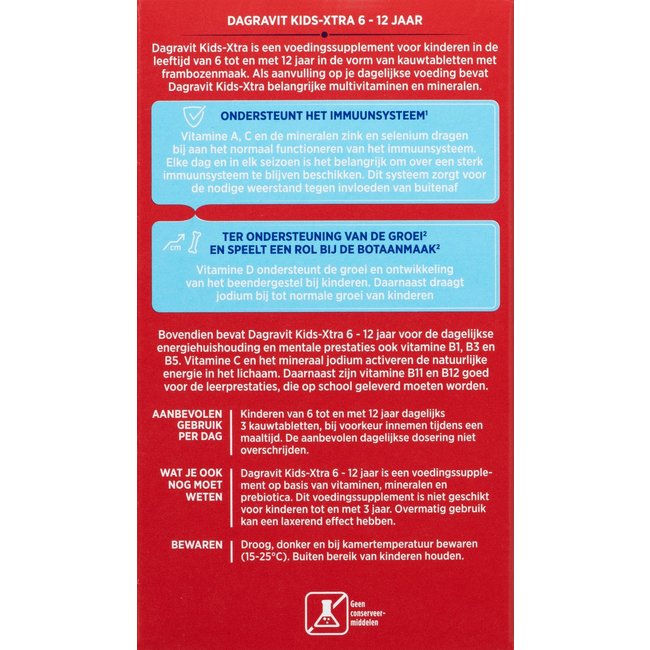 DAGRAVIT KIDS-XTRA 6 - 12 JAAR

Dagravit Kids-Xtra is een voedingssupplement voor kinderen in de leeftijd van 6 tot en met 12 jaar in de vorm van kauwtabletten met frambozenmaak. Als aanvulling op je dagelijkse voeding bevat Dagravit Kids-Xtra belangrijke multivitaminen en mineralen.

ONDERSTEUNT HET IMMUUNSYSTEEM$^1$

Vitamine A, C en de mineralen zink en selenium dragen bij aan het normaal functioneren van het immuunsysteem. Elke dag en in elk seizoen is het belangrijk om over een sterk immuunsysteem te blijven beschikken. Dit systeem zorgt voor de nodige weerstand tegen invloeden van buitenaf

cm

TER ONDERSTEUNING VAN DE GROEI$^2$ EN SPEELT EEN ROL BIJ DE BOTAANMAAK$^2$

Vitamine D ondersteunt de groei en ontwikkeling van het beendergestel bij kinderen. Daarnaast draagt jodium bij tot normale groei van kinderen

Bovendien bevat Dagravit Kids-Xtra 6 - 12 jaar voor de dagelijkse energiehuishouding en mentale prestaties ook vitamine B1, B3 en B5. Vitamine C en het mineraal jodium activeren de natuurlijke energie in het lichaam. Daarnaast zijn vitamine B11 en B12 goed voor de leerprestaties, die op school geleverd moeten worden.

AANBEVOLEN GEBRUIK PER DAG

Kinderen van 6 tot en met 12 jaar dagelijks 3 kauwtabletten, bij voorkeur innemen tijdens een maaltijd. De aanbevolen dagelijkse dosering niet overschrijden.

WAT JE OOK NOG MOET WETEN

Dagravit Kids-Xtra 6 - 12 jaar is een voedingssupplement op basis van vitaminen, mineralen en prebiotica. Dit voedingssupplement is niet geschikt voor kinderen tot en met 3 jaar. Overmatig gebruik kan een laxerend effect hebben.

BEWAREN

Droog, donker en bij kamertemperatuur bewaren (15-25°C). Buiten bereik van kinderen houden.

Geen conserveermiddelen